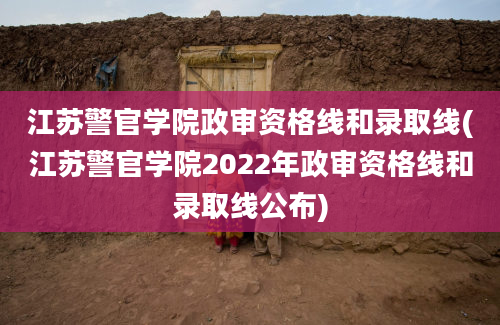 江苏警官学院政审资格线和录取线(江苏警官学院2022年政审资格线和录取线公布)